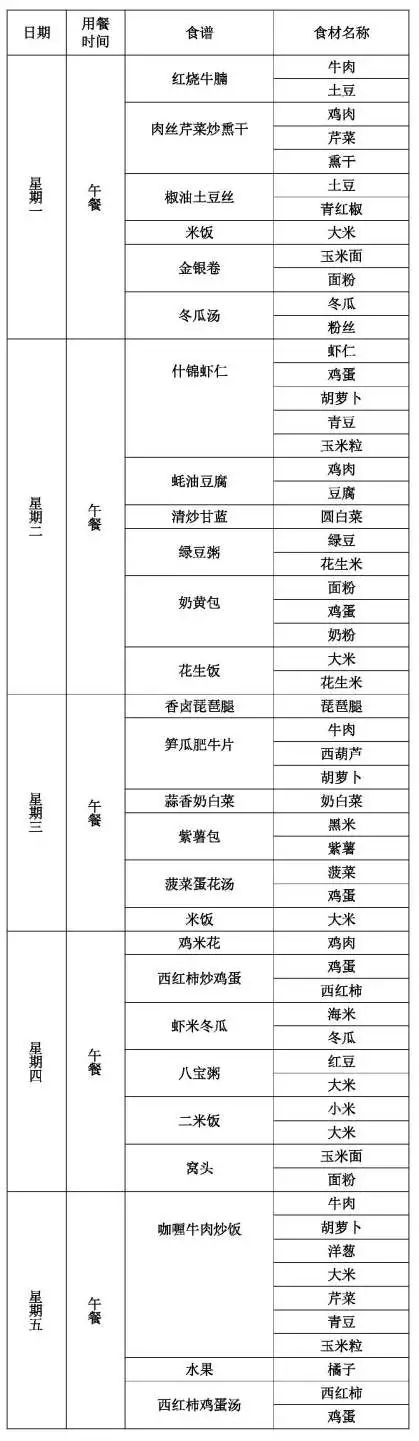 | 日期 | 用餐时间 | 食谱 | 食材名称 |
|---|---|---|---|
| 星期一 | 午餐 | 红烧牛腩 | 牛肉 |
| | | | 土豆 |
| | | 肉丝芹菜炒熏干 | 鸡肉 |
| | | | 芹菜 |
| | | | 熏干 |
| | | 椒油土豆丝 | 土豆 |
| | | | 青红椒 |
| | | 米饭 | 大米 |
| | | 金银卷 | 玉米面 |
| | | | 面粉 |
| | | 冬瓜汤 | 冬瓜 |
| | | | 粉丝 |
| 星期二 | 午餐 | 什锦虾仁 | 虾仁 |
| | | | 鸡蛋 |
| | | | 胡萝卜 |
| | | | 青豆 |
| | | | 玉米粒 |
| | | 蚝油豆腐 | 鸡肉 |
| | | | 豆腐 |
| | | 清炒甘蓝 | 圆白菜 |
| | | 绿豆粥 | 绿豆 |
| | | | 花生米 |
| | | 奶黄包 | 面粉 |
| | | | 鸡蛋 |
| | | | 奶粉 |
| | | 花生饭 | 大米 |
| | | | 花生米 |
| 星期三 | 午餐 | 香卤琵琶腿 | 琵琶腿 |
| | | 笋瓜肥牛片 | 牛肉 |
| | | | 西葫芦 |
| | | | 胡萝卜 |
| | | 蒜香奶白菜 | 奶白菜 |
| | | 紫薯包 | 黑米 |
| | | | 紫薯 |
| | | 菠菜蛋花汤 | 菠菜 |
| | | | 鸡蛋 |
| | | 米饭 | 大米 |
| 星期四 | 午餐 | 鸡米花 | 鸡肉 |
| | | 西红柿炒鸡蛋 | 鸡蛋 |
| | | | 西红柿 |
| | | 虾米冬瓜 | 海米 |
| | | | 冬瓜 |
| | | 八宝粥 | 红豆 |
| | | | 大米 |
| | | 二米饭 | 小米 |
| | | | 大米 |
| | | 窝头 | 玉米面 |
| | | | 面粉 |
| 星期五 | 午餐 | 咖喱牛肉炒饭 | 牛肉 |
| | | | 胡萝卜 |
| | | | 洋葱 |
| | | | 大米 |
| | | | 芹菜 |
| | | | 青豆 |
| | | | 玉米粒 |
| | | 水果 | 橘子 |
| | | 西红柿鸡蛋汤 | 西红柿 |
| | | | 鸡蛋 |